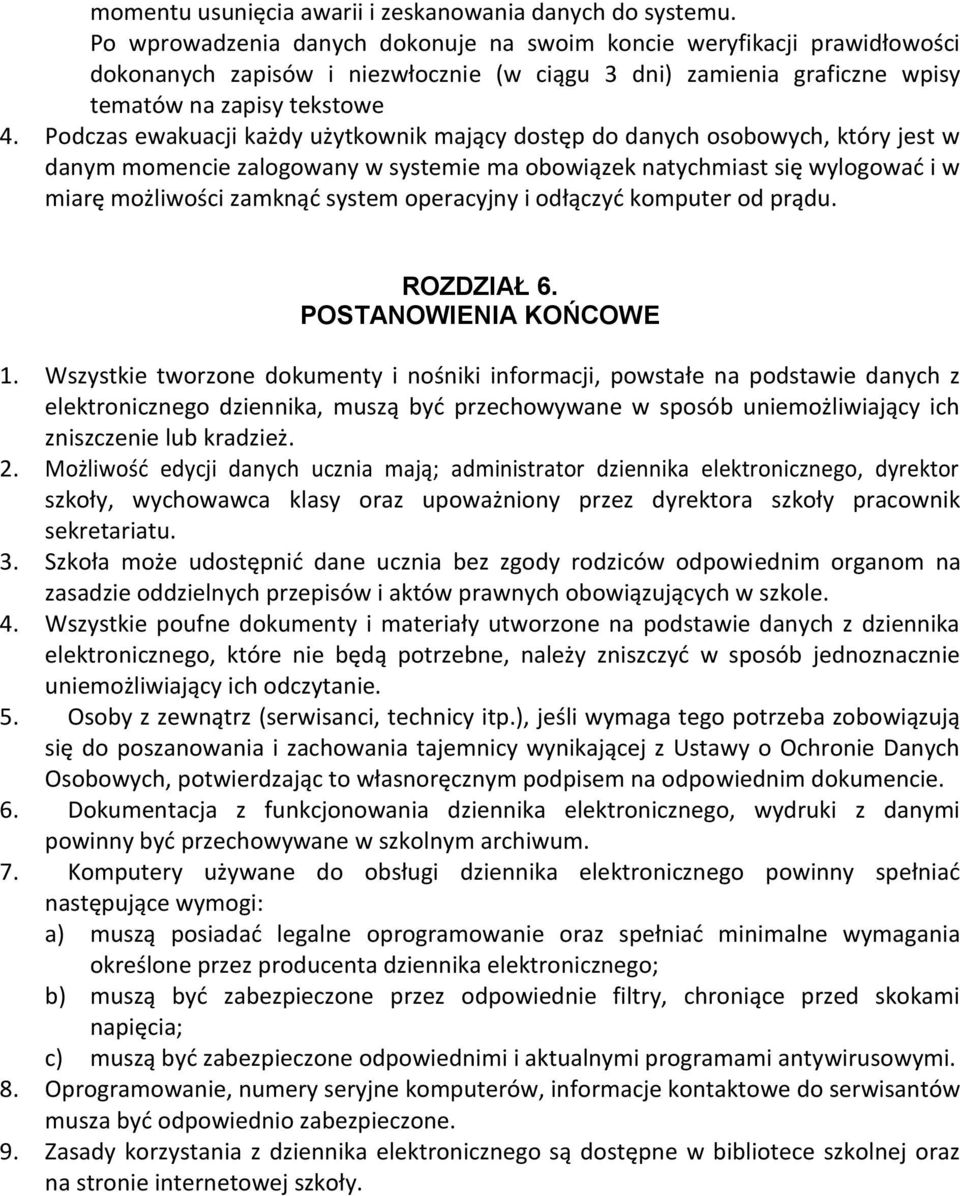 momentu usunięcia awarii i zeskanowania danych do systemu.
Po wprowadzenia danych dokonuje na swoim koncie weryfikacji prawidłowości dokonanych zapisów i niezwłocznie (w ciągu 3 dni) zamienia graficzne wpisy tematów na zapisy tekstowe
4. Podczas ewakuacji każdy użytkownik mający dostęp do danych osobowych, który jest w danym momencie zalogowany w systemie ma obowiązek natychmiast się wylogować i w miarę możliwości zamknąć system operacyjny i odłączyć komputer od prądu.

ROZDZIAŁ 6.
POSTANOWIENIA KOŃCOWE

1. Wszystkie tworzone dokumenty i nośniki informacji, powstałe na podstawie danych z elektronicznego dziennika, muszą być przechowywane w sposób uniemożliwiający ich zniszczenie lub kradzież.
2. Możliwość edycji danych ucznia mają; administrator dziennika elektronicznego, dyrektor szkoły, wychowawca klasy oraz upoważniony przez dyrektora szkoły pracownik sekretariatu.
3. Szkoła może udostępnić dane ucznia bez zgody rodziców odpowiednim organom na zasadzie oddzielnych przepisów i aktów prawnych obowiązujących w szkole.
4. Wszystkie poufne dokumenty i materiały utworzone na podstawie danych z dziennika elektronicznego, które nie będą potrzebne, należy zniszczyć w sposób jednoznacznie uniemożliwiający ich odczytanie.
5. Osoby z zewnątrz (serwisanci, technicy itp.), jeśli wymaga tego potrzeba zobowiązują się do poszanowania i zachowania tajemnicy wynikającej z Ustawy o Ochronie Danych Osobowych, potwierdzając to własnoręcznym podpisem na odpowiednim dokumencie.
6. Dokumentacja z funkcjonowania dziennika elektronicznego, wydruki z danymi powinny być przechowywane w szkolnym archiwum.
7. Komputery używane do obsługi dziennika elektronicznego powinny spełniać następujące wymogi:
a) muszą posiadać legalne oprogramowanie oraz spełniać minimalne wymagania określone przez producenta dziennika elektronicznego;
b) muszą być zabezpieczone przez odpowiednie filtry, chroniące przed skokami napięcia;
c) muszą być zabezpieczone odpowiednimi i aktualnymi programami antywirusowymi.
8. Oprogramowanie, numery seryjne komputerów, informacje kontaktowe do serwisantów musza być odpowiednio zabezpieczone.
9. Zasady korzystania z dziennika elektronicznego są dostępne w bibliotece szkolnej oraz na stronie internetowej szkoły.